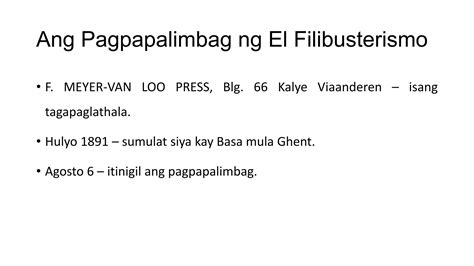 Ang Pagpapalimbag ng El Filibusterismo

• F. MEYER-VAN LOO PRESS, Blg. 66 Kalye Viaanderen – isang tagapaglathala.

• Hulyo 1891 – sumulat siya kay Basa mula Ghent.

• Agosto 6 – itinigil ang pagpapalimbag.